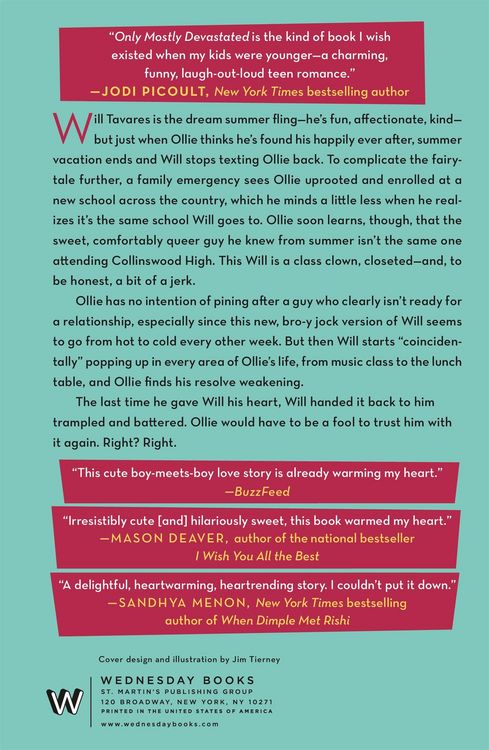 "Only Mostly Devastated is the kind of book I wish existed when my kids were younger—a charming, funny, laugh-out-loud teen romance."
—JODI PICOULT, New York Times bestselling author

Will Tavares is the dream summer fling—he's fun, affectionate, kind—but just when Ollie thinks he's found his happily ever after, summer vacation ends and Will stops texting Ollie back. To complicate the fairytale further, a family emergency sees Ollie uprooted and enrolled at a new school across the country, which he minds a little less when he realizes it's the same school Will goes to. Ollie soon learns, though, that the sweet, comfortably queer guy he knew from summer isn't the same one attending Collinswood High. This Will is a class clown, closeted—and, to be honest, a bit of a jerk.

Ollie has no intention of pining after a guy who clearly isn't ready for a relationship, especially since this new, bro-y jock version of Will seems to go from hot to cold every other week. But then Will starts "coincidentally" popping up in every area of Ollie's life, from music class to the lunch table, and Ollie finds his resolve weakening.

The last time he gave Will his heart, Will handed it back to him trampled and battered. Ollie would have to be a fool to trust him with it again. Right? Right.

"This cute boy-meets-boy love story is already warming my heart."
—BuzzFeed

"Irresistibly cute [and] hilariously sweet, this book warmed my heart."
—MASON DEAVER, author of the national bestseller I Wish You All the Best

"A delightful, heartwarming, heartrending story. I couldn't put it down."
—SANDHYA MENON, New York Times bestselling author of When Dimple Met Rishi

Cover design and illustration by Jim Tierney

W
WEDNESDAY BOOKS
ST. MARTIN'S PUBLISHING GROUP
120 BROADWAY, NEW YORK, NY 10271
PRINTED IN THE UNITED STATES OF AMERICA
www.wednesdaybooks.com